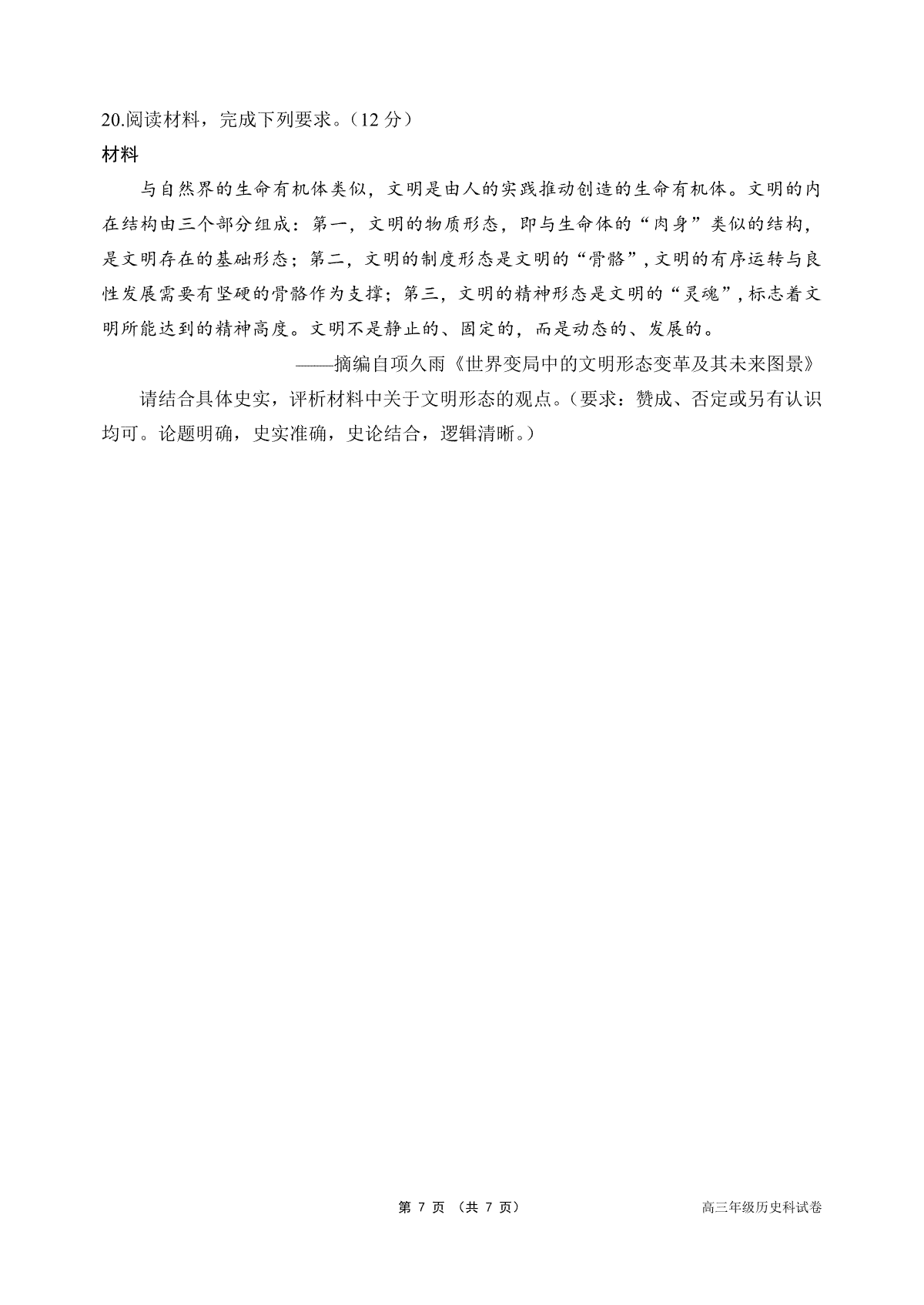 20.阅读材料，完成下列要求。（12 分）

材料

与自然界的生命有机体类似，文明是由人的实践推动创造的生命有机体。文明的内在结构由三个部分组成：第一，文明的物质形态，即与生命体的“肉身”类似的结构，是文明存在的基础形态；第二，文明的制度形态是文明的“骨骼”，文明的有序运转与良性发展需要有坚硬的骨骼作为支撑；第三，文明的精神形态是文明的“灵魂”，标志着文明所能达到的精神高度。文明不是静止的、固定的，而是动态的、发展的。

——摘编自项久雨《世界变局中的文明形态变革及其未来图景》

请结合具体史实，评析材料中关于文明形态的观点。（要求：赞成、否定或另有认识均可。论题明确，史实准确，史论结合，逻辑清晰。）

第 7 页 （共 7 页）

高三年级历史科试卷